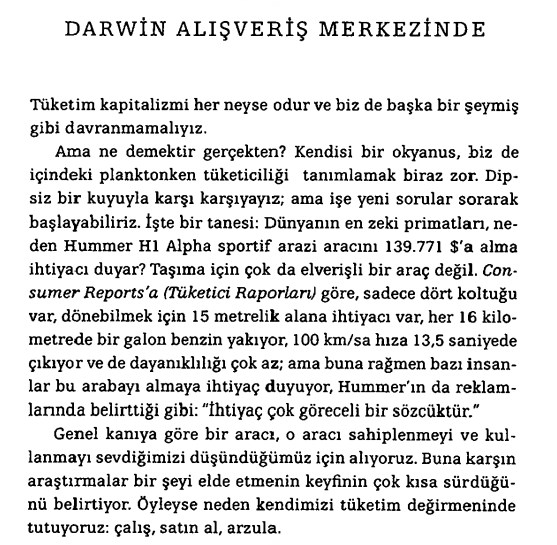 DARWİN ALIŞVERİŞ MERKEZİNDE

Tüketim kapitalizmi her neyse odur ve biz de başka bir şeymiş gibi davranmamalıyız.

Ama ne demektir gerçekten? Kendisi bir okyanus, biz de içindeki planktonken tüketiciliği tanımlamak biraz zor. Dipsiz bir kuyuyla karşı karşıyayız; ama işe yeni sorular sorarak başlayabiliriz. İşte bir tanesi: Dünyanın en zeki primatları, neden Hummer H1 Alpha sportif arazi aracını 139.771 $'a alma ihtiyacı duyar? Taşıma için çok da elverişli bir araç değil. Consumer Reports'a (Tüketici Raporları) göre, sadece dört koltuğu var, dönebilmek için 15 metrelik alana ihtiyacı var, her 16 kilometrede bir galon benzin yakıyor, 100 km/sa hıza 13,5 saniyede çıkıyor ve de dayanıklılığı çok az; ama buna rağmen bazı insanlar bu arabayı almaya ihtiyaç duyuyor, Hummer'ın da reklamlarında belirttiği gibi: "İhtiyaç çok göreceli bir sözcüktür."

Genel kanıya göre bir aracı, o aracı sahiplenmeyi ve kullanmayı sevdiğimizi düşündüğümüz için alıyoruz. Buna karşın araştırmalar bir şeyi elde etmenin keyfinin çok kısa sürdüğünü belirtiyor. Öyleyse neden kendimizi tüketim değirmeninde tutuyoruz: çalış, satın al, arzula.